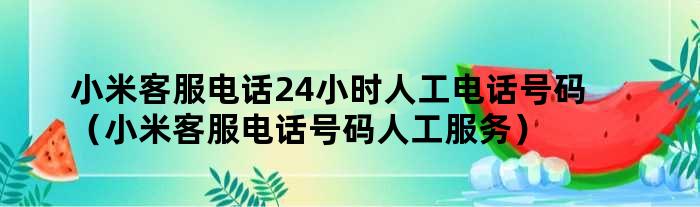 小米客服电话24小时人工电话号码（小米客服电话号码人工服务）